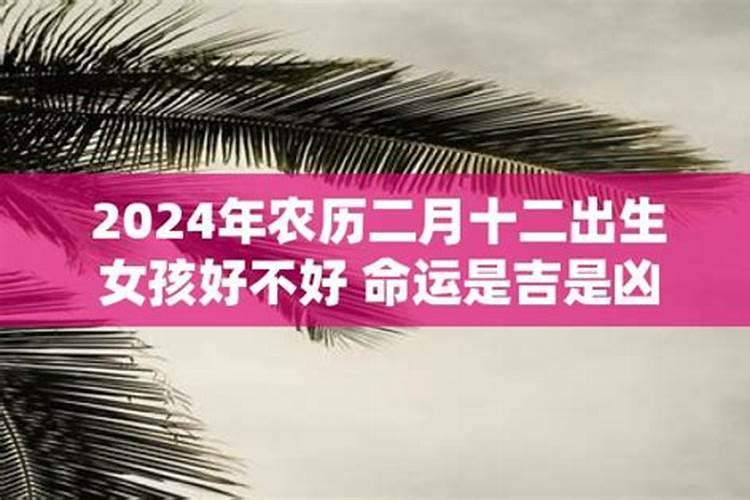 2024年农历二月十二出生
女孩好不好 命运是吉是凶